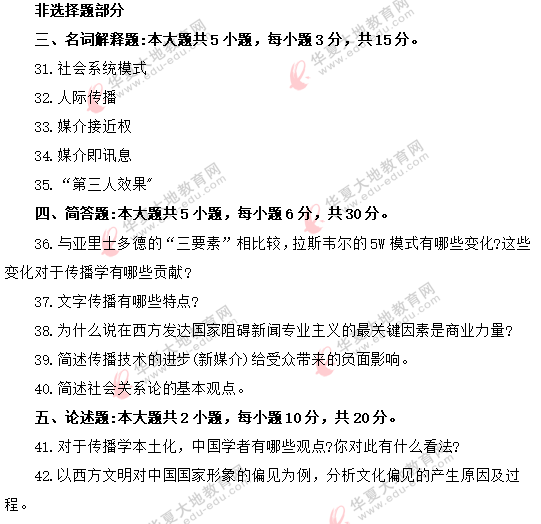 非选择题部分

三、名词解释题:本大题共5小题，每小题3分，共15分。

31. 社会系统模式

32. 人际传播

33. 媒介接近权

34. 媒介即讯息

35. “第三人效果”

四、简答题:本大题共5小题，每小题6分，共30分。

36. 与亚里士多德的“三要素”相比较，拉斯韦尔的5W模式有哪些变化?这些变化对于传播学有哪些贡献?

37. 文字传播有哪些特点?

38. 为什么说在西方发达国家阻碍新闻专业主义的最关键因素是商业力量?

39. 简述传播技术的进步(新媒介)给受众带来的负面影响。

40. 简述社会关系论的基本观点。

五、论述题:本大题共2小题，每小题10分，共20分。

41. 对于传播学本土化，中国学者有哪些观点?你对此有什么看法?

42. 以西方文明对中国国家形象的偏见为例，分析文化偏见的产生原因及过程。

华夏大地教育网 www.edu-edu.com